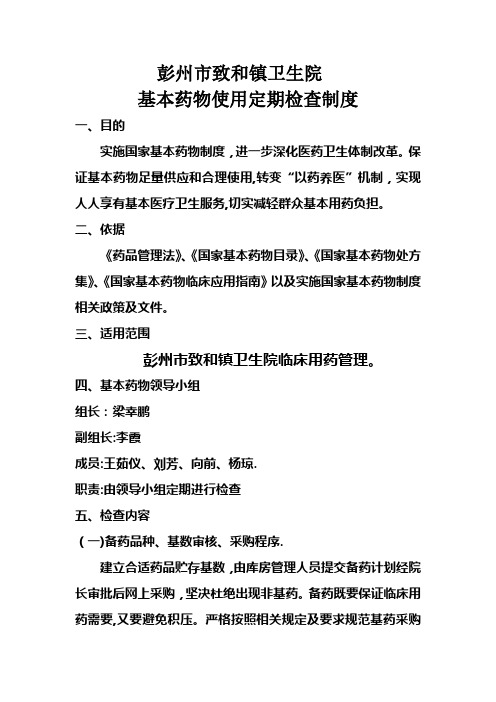 彭州市致和镇卫生院
基本药物使用定期检查制度

一、目的

实施国家基本药物制度，进一步深化医药卫生体制改革。保证基本药物足量供应和合理使用,转变“以药养医”机制，实现人人享有基本医疗卫生服务,切实减轻群众基本用药负担。

二、依据

《药品管理法》、《国家基本药物目录》、《国家基本药物处方集》、《国家基本药物临床应用指南》以及实施国家基本药物制度相关政策及文件。

三、适用范围

彭州市致和镇卫生院临床用药管理。

四、基本药物领导小组

组长：梁幸鹏

副组长:李霞

成员:王茹仪、刘芳、向前、杨琼.

职责:由领导小组定期进行检查

五、检查内容

（一)备药品种、基数审核、采购程序.

建立合适药品贮存基数，由库房管理人员提交备药计划经院长审批后网上采购，坚决杜绝出现非基药。备药既要保证临床用药需要,又要避免积压。严格按照相关规定及要求规范基药采购